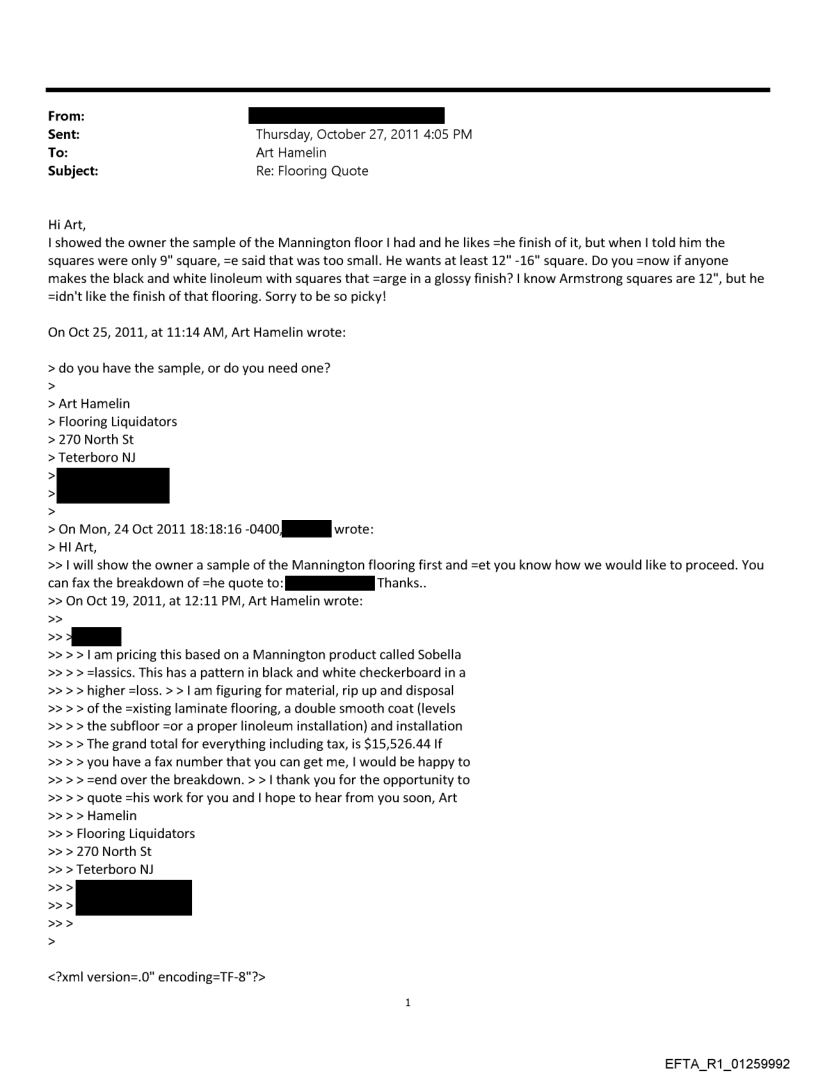 From:
Sent: Thursday, October 27, 2011 4:05 PM
To: Art Hamelin
Subject: Re: Flooring Quote

Hi Art,
I showed the owner the sample of the Mannington floor I had and he likes =he finish of it, but when I told him the squares were only 9" square, =e said that was too small. He wants at least 12" -16" square. Do you =now if anyone makes the black and white linoleum with squares that =arge in a glossy finish? I know Armstrong squares are 12", but he =idn't like the finish of that flooring. Sorry to be so picky!

On Oct 25, 2011, at 11:14 AM, Art Hamelin wrote:

> do you have the sample, or do you need one?
>
> Art Hamelin
> Flooring Liquidators
> 270 North St
> Teterboro NJ
>
>
>
> On Mon, 24 Oct 2011 18:18:16 -0400, wrote:
> HI Art,
>> I will show the owner a sample of the Mannington flooring first and =et you know how we would like to proceed. You can fax the breakdown of =he quote to: Thanks..
>> On Oct 19, 2011, at 12:11 PM, Art Hamelin wrote:
>>
>> >
>> > > I am pricing this based on a Mannington product called Sobella
>> > > =lassics. This has a pattern in black and white checkerboard in a
>> > > higher =loss. > > I am figuring for material, rip up and disposal
>> > > of the =xisting laminate flooring, a double smooth coat (levels
>> > > the subfloor =or a proper linoleum installation) and installation
>> > > The grand total for everything including tax, is $15,526.44 If
>> > > you have a fax number that you can get me, I would be happy to
>> > > =end over the breakdown. > > I thank you for the opportunity to
>> > > quote =his work for you and I hope to hear from you soon, Art
>> > > Hamelin
>> > Flooring Liquidators
>> > 270 North St
>> > Teterboro NJ
>> >
>> >
>> >
>

<?xml version=.0" encoding=TF-8"?>

1

EFTA_R1_01259992